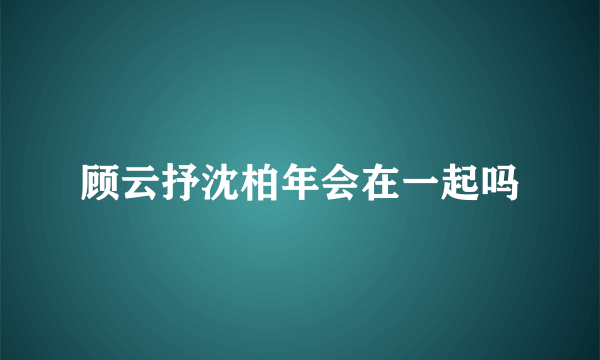 顾云抒沈柏年会在一起吗